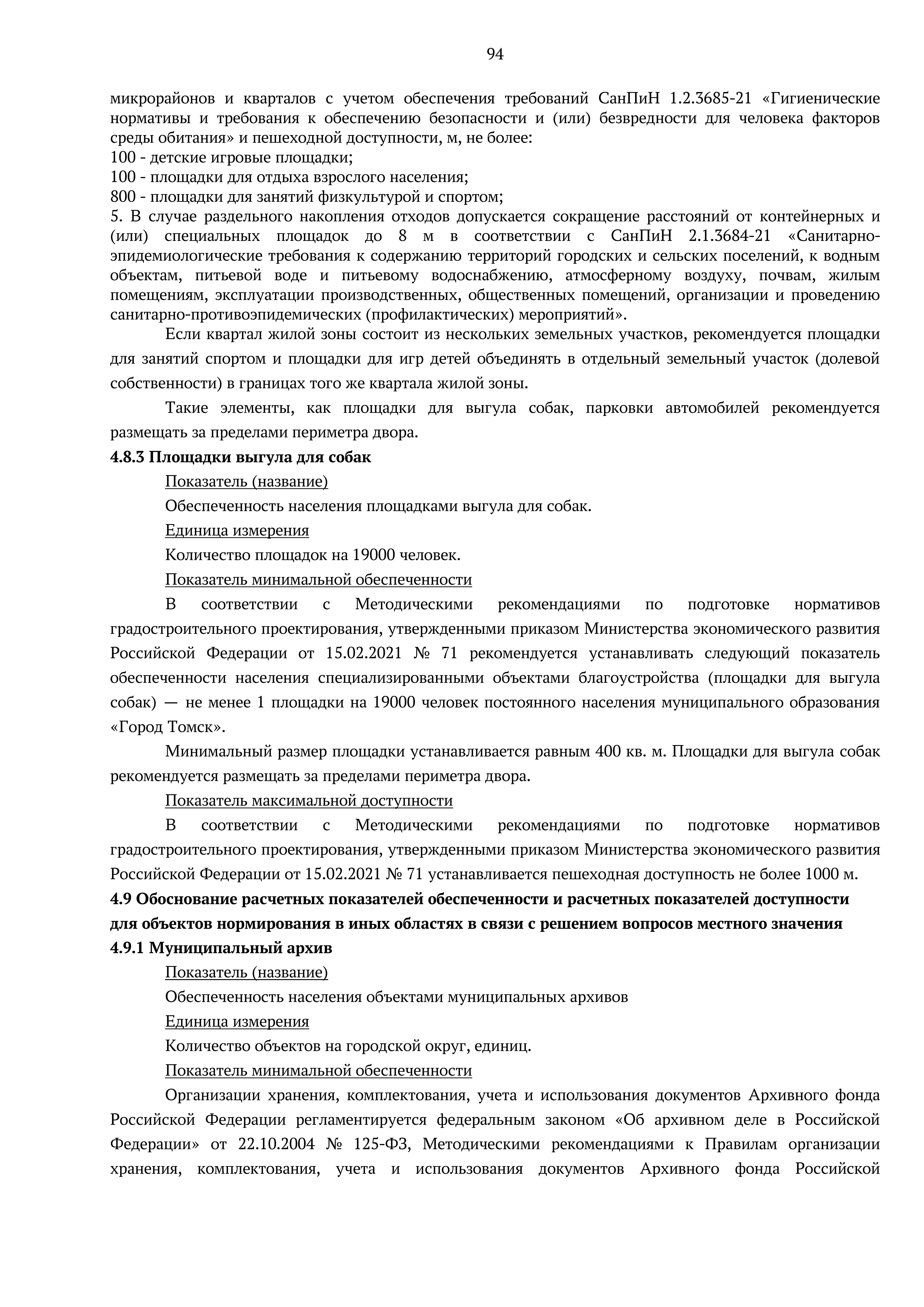 94

микрорайонов и кварталов с учетом обеспечения требований СанПиН 1.2.3685-21 «Гигиенические нормативы и требования к обеспечению безопасности и (или) безвредности для человека факторов среды обитания» и пешеходной доступности, м, не более:

100 - детские игровые площадки;

100 - площадки для отдыха взрослого населения;

800 - площадки для занятий физкультурой и спортом;

5. В случае раздельного накопления отходов допускается сокращение расстояний от контейнерных и (или) специальных площадок до 8 м в соответствии с СанПиН 2.1.3684-21 «Санитарно-эпидемиологические требования к содержанию территорий городских и сельских поселений, к водным объектам, питьевой воде и питьевому водоснабжению, атмосферному воздуху, почвам, жилым помещениям, эксплуатации производственных, общественных помещений, организации и проведению санитарно-противоэпидемических (профилактических) мероприятий».

Если квартал жилой зоны состоит из нескольких земельных участков, рекомендуется площадки для занятий спортом и площадки для игр детей объединять в отдельный земельный участок (долевой собственности) в границах того же квартала жилой зоны.

Такие элементы, как площадки для выгула собак, парковки автомобилей рекомендуется размещать за пределами периметра двора.

4.8.3 Площадки выгула для собак

Показатель (название)

Обеспеченность населения площадками выгула для собак.

Единица измерения

Количество площадок на 19000 человек.

Показатель минимальной обеспеченности

В соответствии с Методическими рекомендациями по подготовке нормативов градостроительного проектирования, утвержденными приказом Министерства экономического развития Российской Федерации от 15.02.2021 № 71 рекомендуется устанавливать следующий показатель обеспеченности населения специализированными объектами благоустройства (площадки для выгула собак) — не менее 1 площадки на 19000 человек постоянного населения муниципального образования «Город Томск».

Минимальный размер площадки устанавливается равным 400 кв. м. Площадки для выгула собак рекомендуется размещать за пределами периметра двора.

Показатель максимальной доступности

В соответствии с Методическими рекомендациями по подготовке нормативов градостроительного проектирования, утвержденными приказом Министерства экономического развития Российской Федерации от 15.02.2021 № 71 устанавливается пешеходная доступность не более 1000 м.

4.9 Обоснование расчетных показателей обеспеченности и расчетных показателей доступности для объектов нормирования в иных областях в связи с решением вопросов местного значения

4.9.1 Муниципальный архив

Показатель (название)

Обеспеченность населения объектами муниципальных архивов

Единица измерения

Количество объектов на городской округ, единиц.

Показатель минимальной обеспеченности

Организации хранения, комплектования, учета и использования документов Архивного фонда Российской Федерации регламентируется федеральным законом «Об архивном деле в Российской Федерации» от 22.10.2004 № 125-ФЗ, Методическими рекомендациями к Правилам организации хранения, комплектования, учета и использования документов Архивного фонда Российской